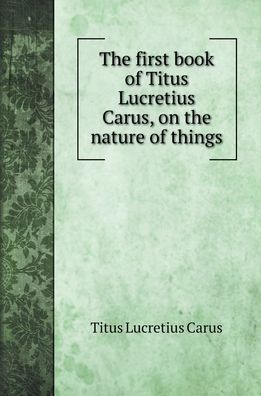 The first book of Titus Lucretius Carus, on the nature of things

Titus Lucretius Carus